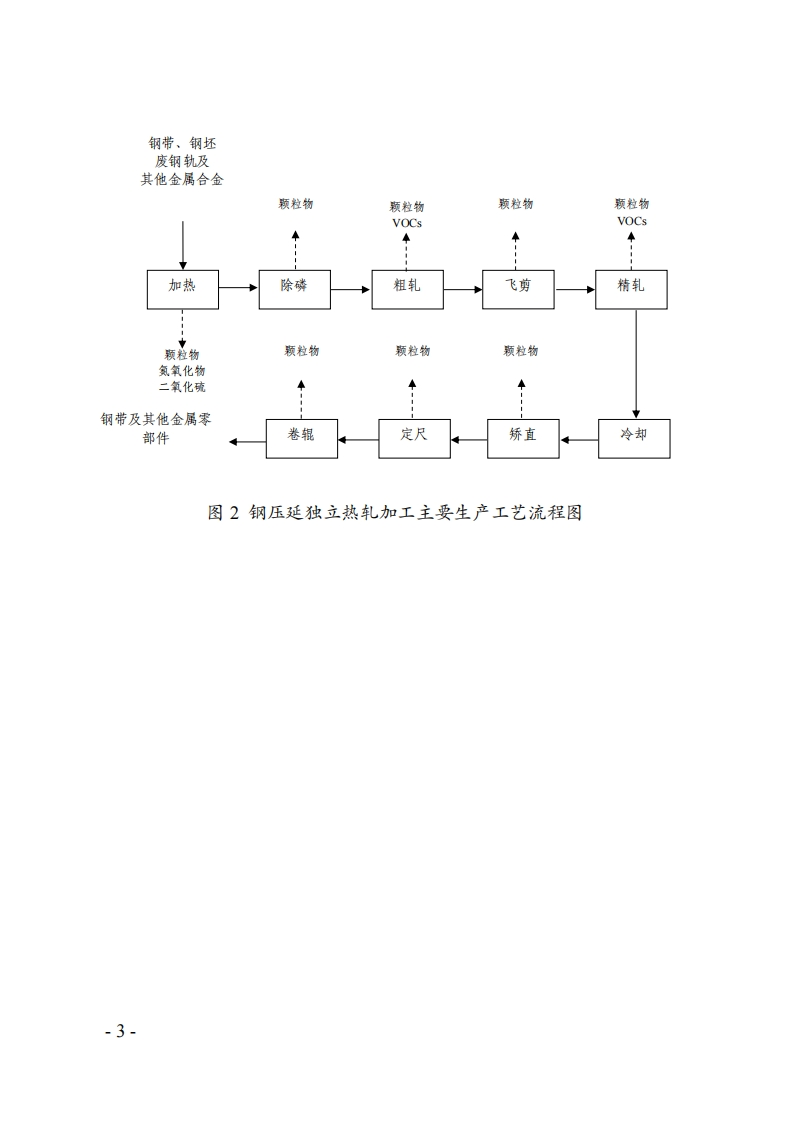 钢带、钢坯
废钢轨及
其他金属合金

颗粒物

颗粒物
VOCs

颗粒物

颗粒物
VOCs

加热

除磷

粗轧

飞剪

精轧

颗粒物
氮氧化物
二氧化硫

颗粒物

颗粒物

颗粒物

钢带及其他金属零部件

卷辊

定尺

矫直

冷却

图 2 钢压延独立热轧加工主要生产工艺流程图

- 3 -